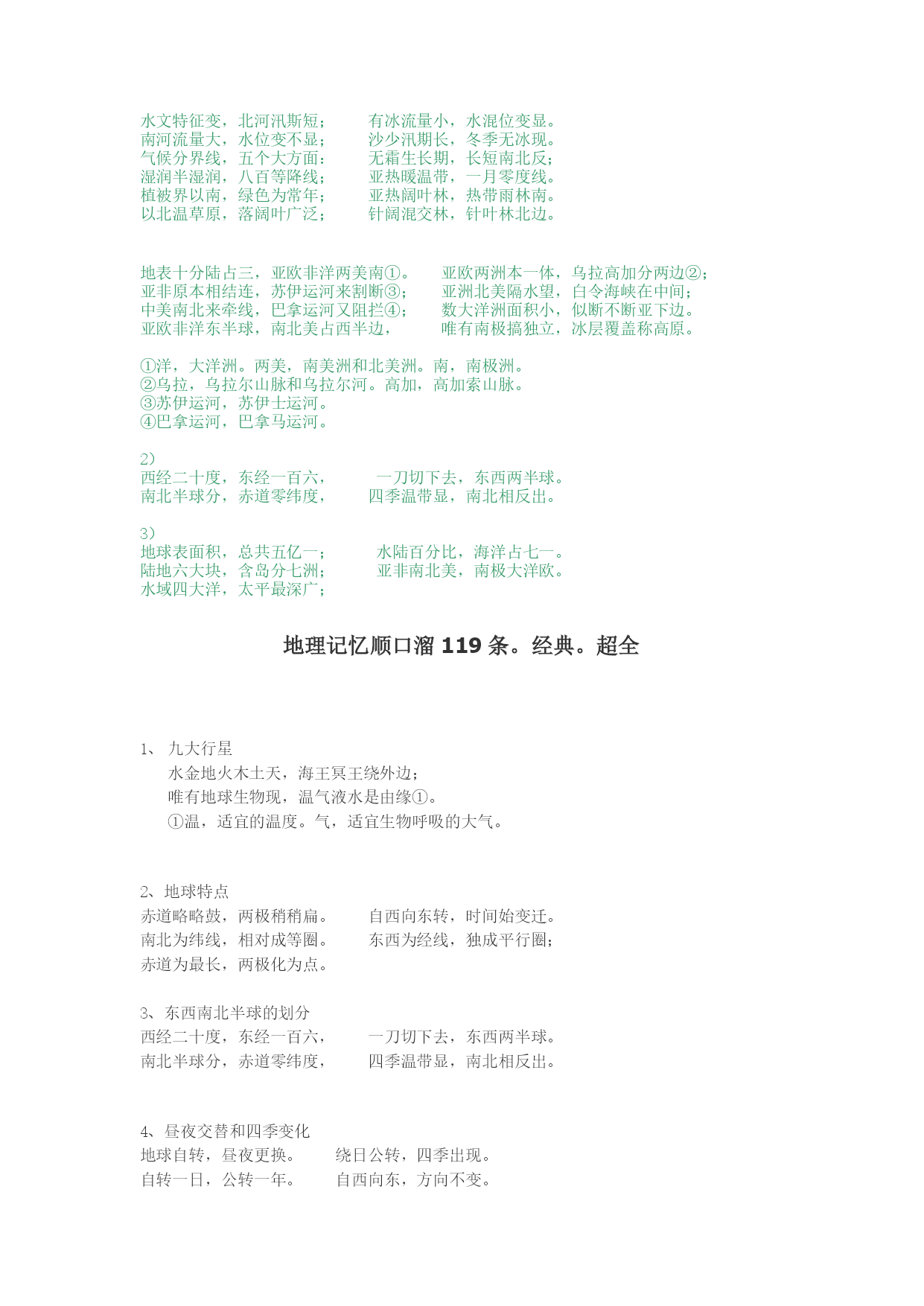 水文特征变，北河汛斯短；　　有冰流量小，水混位变显。
南河流量大，水位变不显；　　沙少汛期长，冬季无冰现。
气候分界线，五个大方面：　　无霜生长期，长短南北反；
湿润半湿润，八百等降线；　　亚热暖温带，一月零度线。
植被界以南，绿色为常年；　　亚热阔叶林，热带雨林南。
以北温草原，落阔叶广泛；　　针阔混交林，针叶林北边。

地表十分陆占三，亚欧非洋两美南①。　亚欧两洲本一体，乌拉高加分两边②；
亚非原本相结连，苏伊运河来割断③；　亚洲北美隔水望，白令海峡在中间；
中美南北来牵线，巴拿运河又阻拦④；　数大洋洲面积小，似断不断亚下边。
亚欧非洋东半球，南北美占西半边，　唯有南极搞独立，冰层覆盖称高原。

①洋，大洋洲。两美，南美洲和北美洲。南，南极洲。
②乌拉，乌拉尔山脉和乌拉尔河。高加，高加索山脉。
③苏伊运河，苏伊士运河。
④巴拿运河，巴拿马运河。

2）
西经二十度，东经一百六，　　一刀切下去，东西两半球。
南北半球分，赤道零纬度，　　四季温带显，南北相反出。

3）
地球表面积，总共五亿一；　　水陆百分比，海洋占七一。
陆地六大块，含岛分七洲；　　亚非南北美，南极大洋欧。
水域四大洋，太平最深广；

地理记忆顺口溜 119 条。经典。超全

1、 九大行星
水金地火木土天，海王冥王绕外边；
唯有地球生物现，温气液水是由缘①。
①温，适宜的温度。气，适宜生物呼吸的大气。

2、地球特点
赤道略略鼓，两极稍稍扁。　　自西向东转，时间始变迁。
南北为纬线，相对成等圈。　　东西为经线，独成平行圈；
赤道为最长，两极化为点。

3、东西南北半球的划分
西经二十度，东经一百六，　　一刀切下去，东西两半球。
南北半球分，赤道零纬度，　　四季温带显，南北相反出。

4、昼夜交替和四季变化
地球自转，昼夜更换。　　绕日公转，四季出现。
自转一日，公转一年。　　自西向东，方向不变。